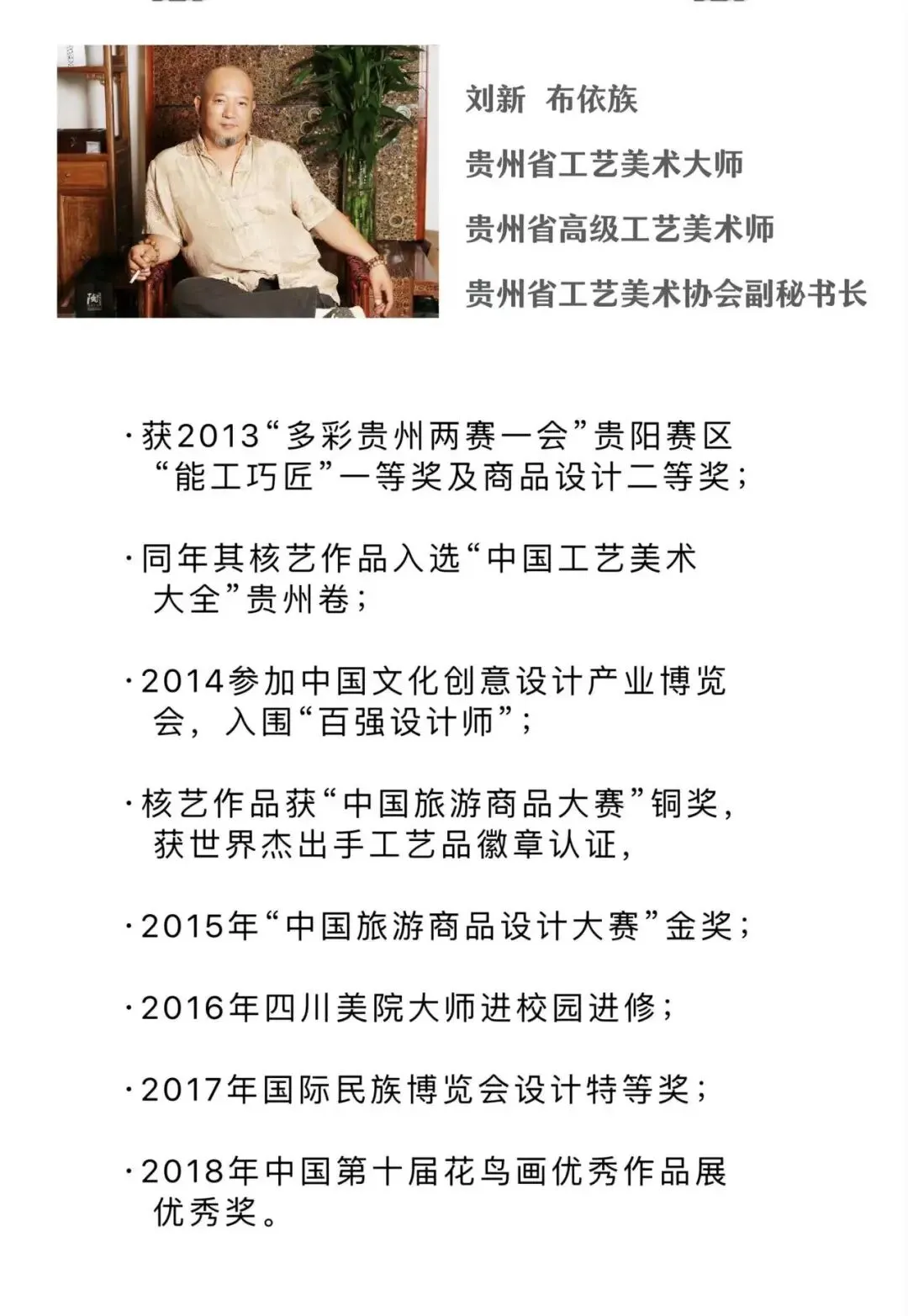 刘新 布依族

贵州省工艺美术大师

贵州省高级工艺美术师

贵州省工艺美术协会副秘书长

·获2013“多彩贵州两赛一会”贵阳赛区“能工巧匠”一等奖及商品设计二等奖；

·同年其核艺作品入选“中国工艺美术大全”贵州卷；

·2014参加中国文化创意设计产业博览会，入围“百强设计师”；

·核艺作品获“中国旅游商品大赛”铜奖，获世界杰出手工艺品徽章认证，

·2015年“中国旅游商品设计大赛”金奖；

·2016年四川美院大师进校园进修；

·2017年国际民族博览会设计特等奖；

·2018年中国第十届花鸟画优秀作品展优秀奖。